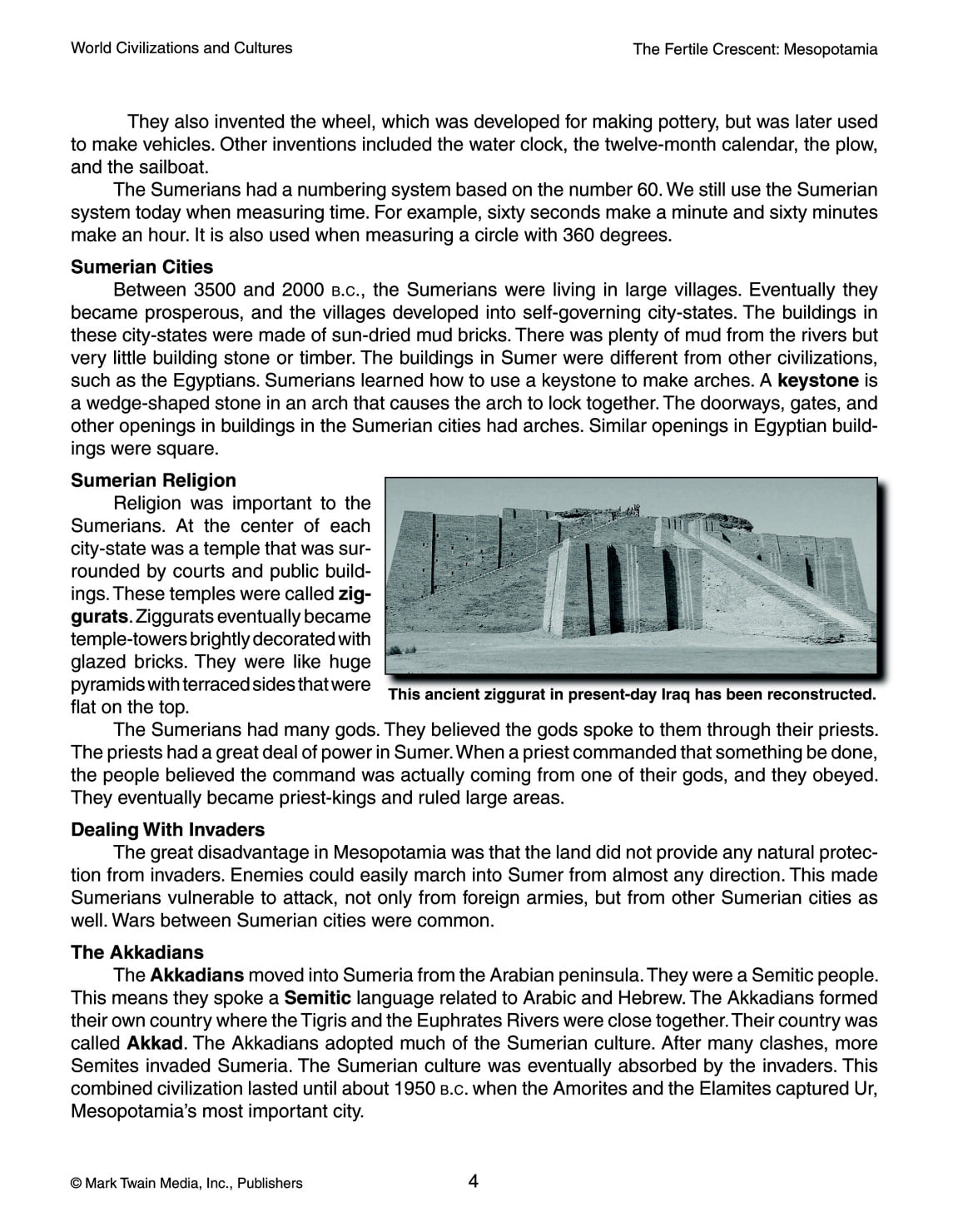 World Civilizations and Cultures

The Fertile Crescent: Mesopotamia

They also invented the wheel, which was developed for making pottery, but was later used to make vehicles. Other inventions included the water clock, the twelve-month calendar, the plow, and the sailboat.

The Sumerians had a numbering system based on the number 60. We still use the Sumerian system today when measuring time. For example, sixty seconds make a minute and sixty minutes make an hour. It is also used when measuring a circle with 360 degrees.

Sumerian Cities

Between 3500 and 2000 B.C., the Sumerians were living in large villages. Eventually they became prosperous, and the villages developed into self-governing city-states. The buildings in these city-states were made of sun-dried mud bricks. There was plenty of mud from the rivers but very little building stone or timber. The buildings in Sumer were different from other civilizations, such as the Egyptians. Sumerians learned how to use a keystone to make arches. A keystone is a wedge-shaped stone in an arch that causes the arch to lock together. The doorways, gates, and other openings in buildings in the Sumerian cities had arches. Similar openings in Egyptian buildings were square.

Sumerian Religion

Religion was important to the Sumerians. At the center of each city-state was a temple that was surrounded by courts and public buildings. These temples were called ziggurats. Ziggurats eventually became temple-towers brightly decorated with glazed bricks. They were like huge pyramids with terraced sides that were flat on the top.

This ancient ziggurat in present-day Iraq has been reconstructed.

The Sumerians had many gods. They believed the gods spoke to them through their priests. The priests had a great deal of power in Sumer. When a priest commanded that something be done, the people believed the command was actually coming from one of their gods, and they obeyed. They eventually became priest-kings and ruled large areas.

Dealing With Invaders

The great disadvantage in Mesopotamia was that the land did not provide any natural protection from invaders. Enemies could easily march into Sumer from almost any direction. This made Sumerians vulnerable to attack, not only from foreign armies, but from other Sumerian cities as well. Wars between Sumerian cities were common.

The Akkadians

The Akkadians moved into Sumeria from the Arabian peninsula. They were a Semitic people. This means they spoke a Semitic language related to Arabic and Hebrew. The Akkadians formed their own country where the Tigris and the Euphrates Rivers were close together. Their country was called Akkad. The Akkadians adopted much of the Sumerian culture. After many clashes, more Semites invaded Sumeria. The Sumerian culture was eventually absorbed by the invaders. This combined civilization lasted until about 1950 B.C. when the Amorites and the Elamites captured Ur, Mesopotamia's most important city.

© Mark Twain Media, Inc., Publishers

4